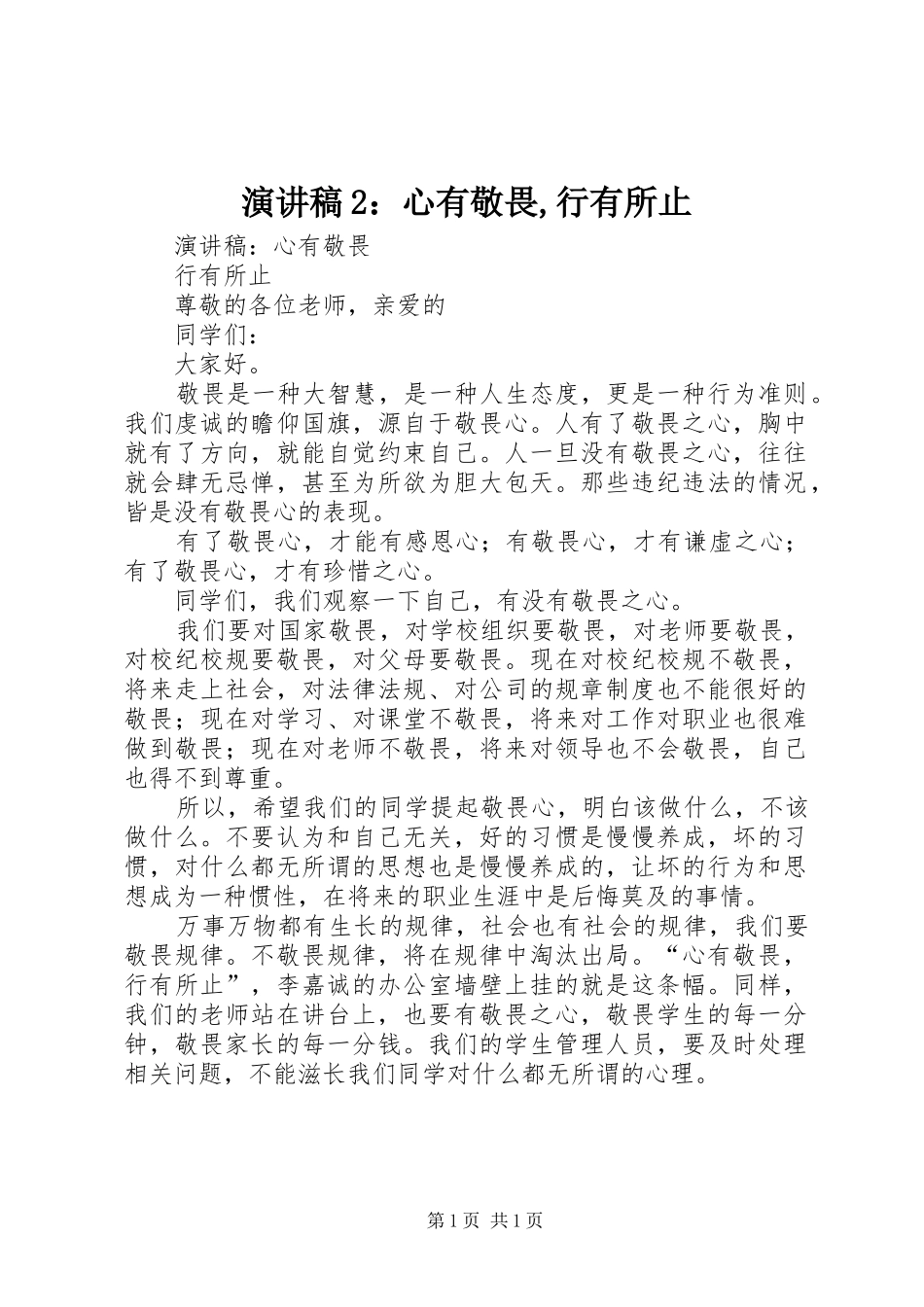 演讲稿2：心有敬畏,行有所止

演讲稿：心有敬畏

行有所止

尊敬的各位老师，亲爱的

同学们：

大家好。

敬畏是一种大智慧，是一种人生态度，更是一种行为准则。我们虔诚的瞻仰国旗，源自于敬畏心。人有了敬畏之心，胸中就有了方向，就能自觉约束自己。人一旦没有敬畏之心，往往就会肆无忌惮，甚至为所欲为胆大包天。那些违纪违法的情况，皆是没有敬畏心的表现。

有了敬畏心，才能有感恩心；有敬畏心，才有谦虚之心；有了敬畏心，才有珍惜之心。

同学们，我们观察一下自己，有没有敬畏之心。

我们要对国家敬畏，对学校组织要敬畏，对老师要敬畏，对校纪校规要敬畏，对父母要敬畏。现在对校纪校规不敬畏，将来走上社会，对法律法规、对公司的规章制度也不能很好的敬畏；现在对学习、对课堂不敬畏，将来对工作对职业也很难做到敬畏；现在对老师不敬畏，将来对领导也不会敬畏，自己也得不到尊重。

所以，希望我们的同学提起敬畏心，明白该做什么，不该做什么。不要认为和自己无关，好的习惯是慢慢养成，坏的习惯，对什么都无所谓的思想也是慢慢养成的，让坏的行为和思想成为一种惯性，在将来的职业生涯中是后悔莫及的事情。

万事万物都有生长的规律，社会也有社会的规律，我们要敬畏规律。不敬畏规律，将在规律中淘汰出局。“心有敬畏，行有所止”，李嘉诚的办公室墙壁上挂的就是这条幅。同样，我们的老师站在讲台上，也要有敬畏之心，敬畏学生的每一分钟，敬畏家长的每一分钱。我们的学生管理人员，要及时处理相关问题，不能滋长我们同学对什么都无所谓的心理。

第1页 共1页